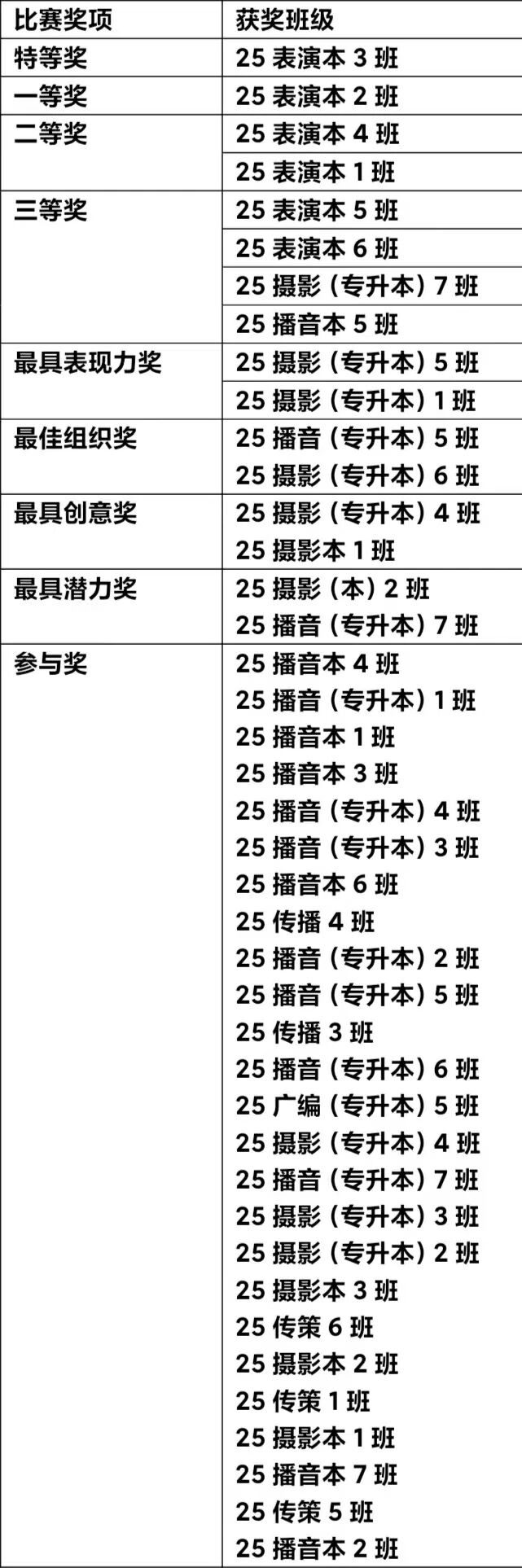 | 比赛奖项 | 获奖班级 |
|---|---|
| 特等奖 | 25表演本3班 |
| 一等奖 | 25表演本2班 |
| 二等奖 | 25表演本4班 |
|  | 25表演本1班 |
| 三等奖 | 25表演本5班 |
|  | 25表演本6班 |
|  | 25摄影（专升本）7班 |
|  | 25播音本5班 |
| 最具表现力奖 | 25摄影（专升本）5班 |
|  | 25摄影（专升本）1班 |
| 最佳组织奖 | 25播音（专升本）5班 |
|  | 25摄影（专升本）6班 |
| 最具创意奖 | 25摄影（专升本）4班 |
|  | 25摄影本1班 |
| 最具潜力奖 | 25摄影（本）2班 |
|  | 25播音（专升本）7班 |
| 参与奖 | 25播音本4班 |
|  | 25播音（专升本）1班 |
|  | 25播音本1班 |
|  | 25播音本3班 |
|  | 25播音（专升本）4班 |
|  | 25播音（专升本）3班 |
|  | 25播音本6班 |
|  | 25传播4班 |
|  | 25播音（专升本）2班 |
|  | 25播音（专升本）5班 |
|  | 25传播3班 |
|  | 25播音（专升本）6班 |
|  | 25广编（专升本）5班 |
|  | 25摄影（专升本）4班 |
|  | 25播音（专升本）7班 |
|  | 25摄影（专升本）3班 |
|  | 25摄影（专升本）2班 |
|  | 25摄影本3班 |
|  | 25传策6班 |
|  | 25摄影本2班 |
|  | 25传策1班 |
|  | 25摄影本1班 |
|  | 25播音本7班 |
|  | 25传策5班 |
|  | 25播音本2班 |